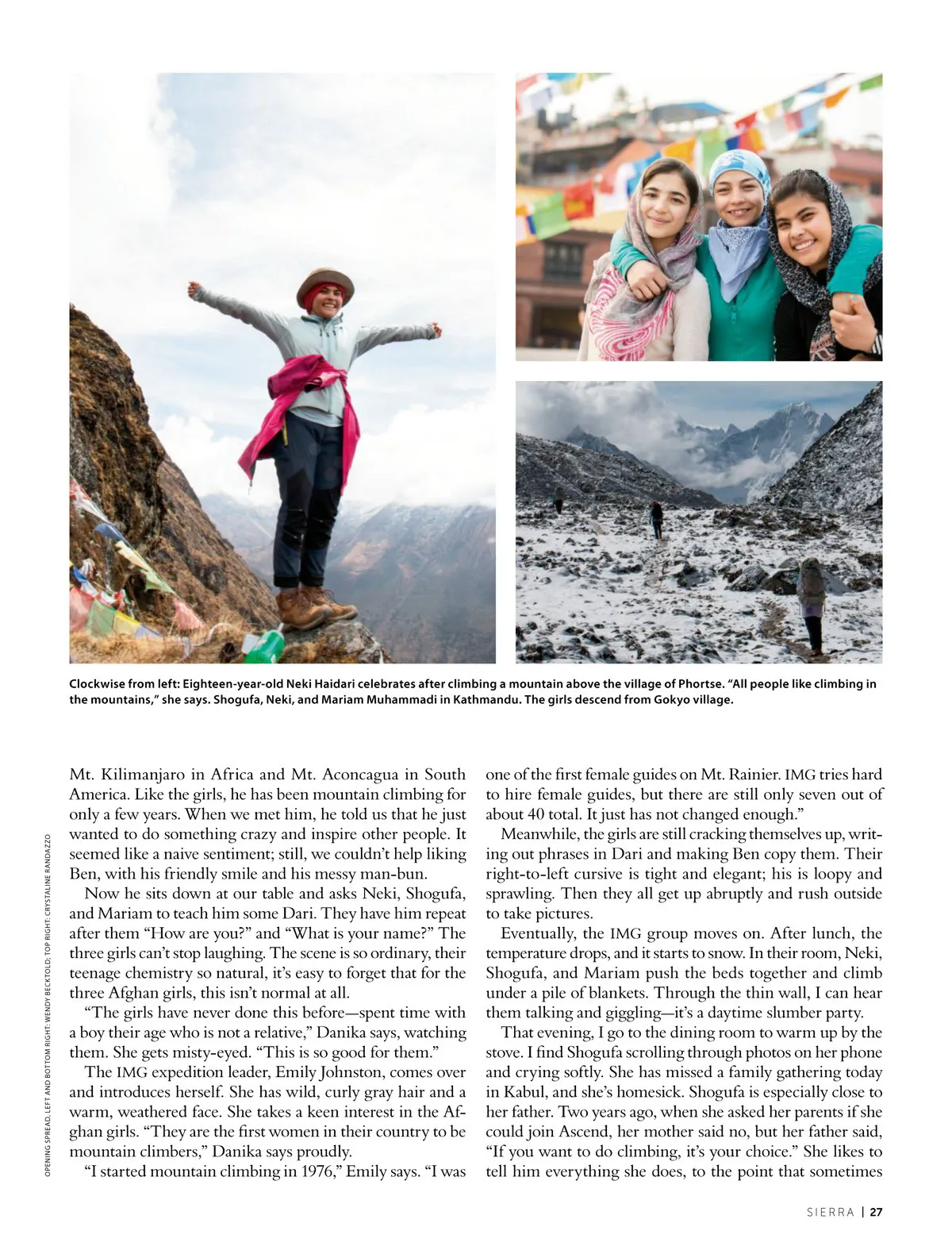 Clockwise from left: Eighteen-year-old Neki Haidari celebrates after climbing a mountain above the village of Phortse. "All people like climbing in the mountains," she says. Shogufa, Neki, and Mariam Muhammadi in Kathmandu. The girls descend from Gokyo village.

OPENING SPREAD, LEFT AND BOTTOM RIGHT: WENDY BECKTOLD; TOP RIGHT: CRYSTALINE RANDAZZO

Mt. Kilimanjaro in Africa and Mt. Aconcagua in South America. Like the girls, he has been mountain climbing for only a few years. When we met him, he told us that he just wanted to do something crazy and inspire other people. It seemed like a naive sentiment; still, we couldn't help liking Ben, with his friendly smile and his messy man-bun.

Now he sits down at our table and asks Neki, Shogufa, and Mariam to teach him some Dari. They have him repeat after them "How are you?" and "What is your name?" The three girls can't stop laughing. The scene is so ordinary, their teenage chemistry so natural, it's easy to forget that for the three Afghan girls, this isn't normal at all.

"The girls have never done this before—spent time with a boy their age who is not a relative," Danika says, watching them. She gets misty-eyed. "This is so good for them."

The IMG expedition leader, Emily Johnston, comes over and introduces herself. She has wild, curly gray hair and a warm, weathered face. She takes a keen interest in the Afghan girls. "They are the first women in their country to be mountain climbers," Danika says proudly.

"I started mountain climbing in 1976," Emily says. "I was one of the first female guides on Mt. Rainier. IMG tries hard to hire female guides, but there are still only seven out of about 40 total. It just has not changed enough."

Meanwhile, the girls are still cracking themselves up, writing out phrases in Dari and making Ben copy them. Their right-to-left cursive is tight and elegant; his is loopy and sprawling. Then they all get up abruptly and rush outside to take pictures.

Eventually, the IMG group moves on. After lunch, the temperature drops, and it starts to snow. In their room, Neki, Shogufa, and Mariam push the beds together and climb under a pile of blankets. Through the thin wall, I can hear them talking and giggling—it's a daytime slumber party.

That evening, I go to the dining room to warm up by the stove. I find Shogufa scrolling through photos on her phone and crying softly. She has missed a family gathering today in Kabul, and she's homesick. Shogufa is especially close to her father. Two years ago, when she asked her parents if she could join Ascend, her mother said no, but her father said, "If you want to do climbing, it's your choice." She likes to tell him everything she does, to the point that sometimes

SIERRA | 27